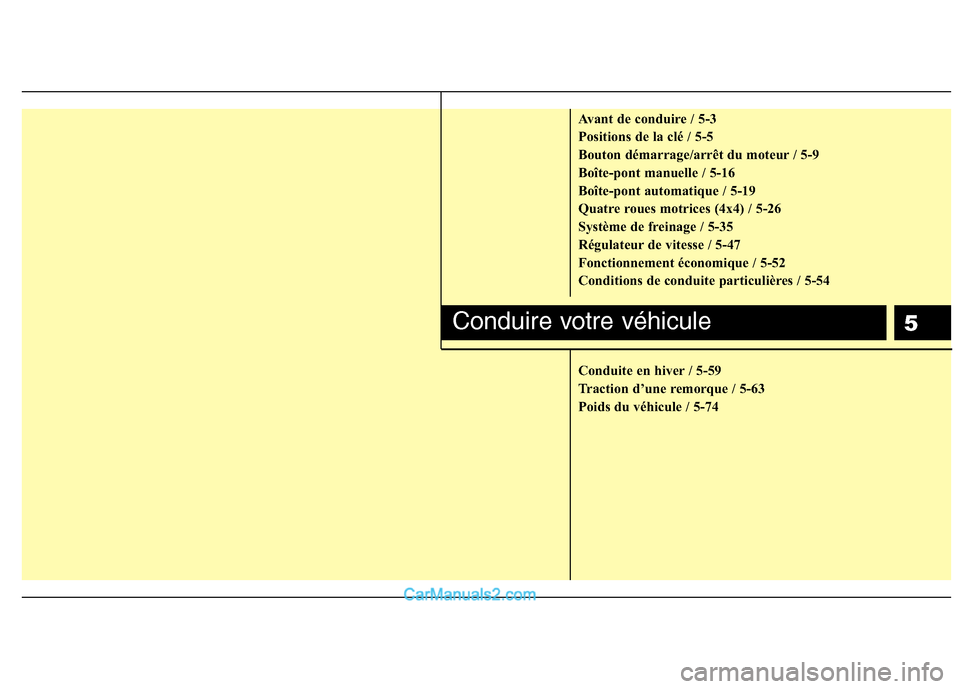 Avant de conduire / 5-3
Positions de la clé / 5-5
Bouton démarrage/arrêt du moteur / 5-9
Boîte-pont manuelle / 5-16
Boîte-pont automatique / 5-19
Quatre roues motrices (4x4) / 5-26
Système de freinage / 5-35
Régulateur de vitesse / 5-47
Fonctionnement économique / 5-52
Conditions de conduite particulières / 5-54

Conduire votre véhicule

5

Conduite en hiver / 5-59
Traction d'une remorque / 5-63
Poids du véhicule / 5-74

CarManuals2.com

carmanualsonline.info